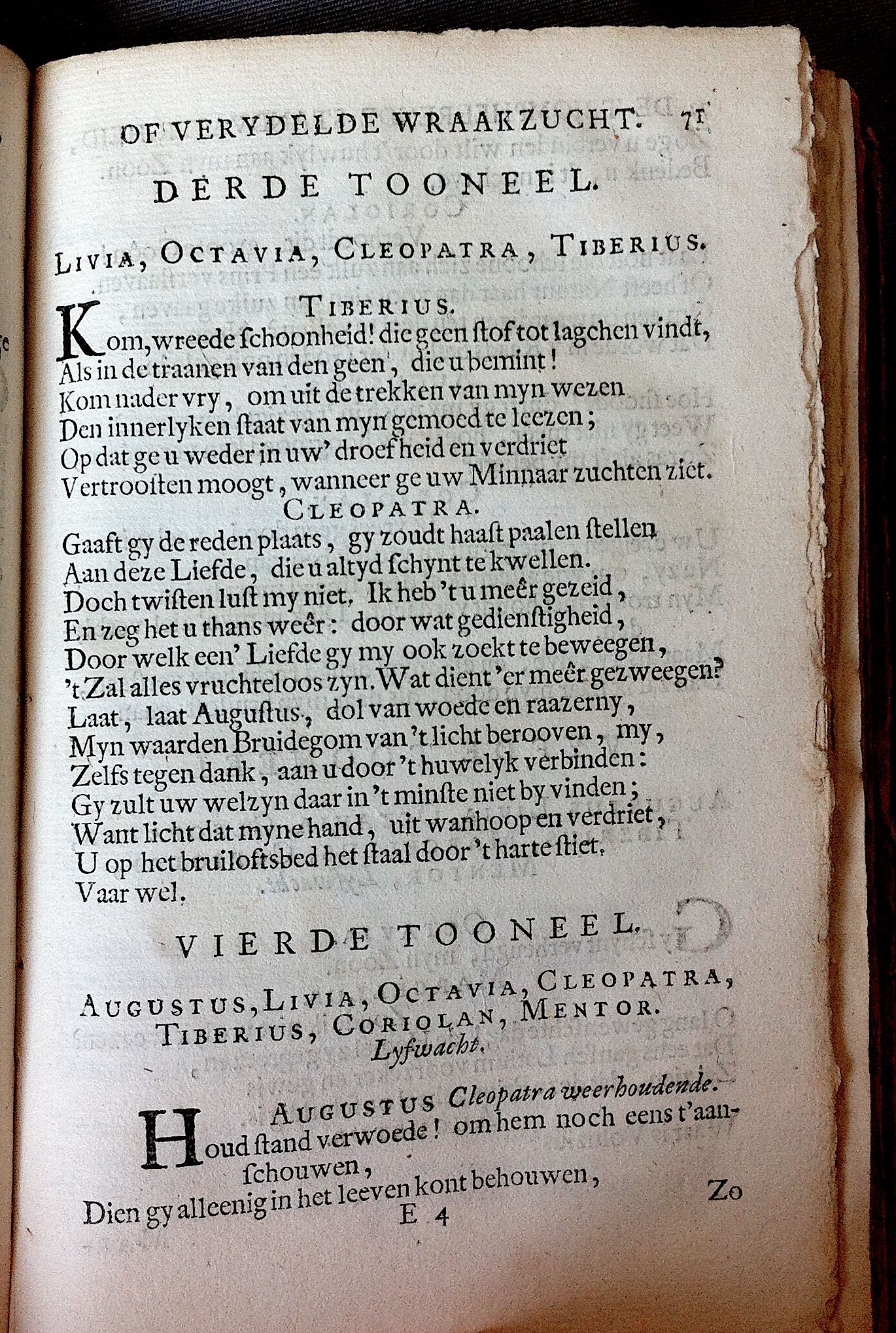 OF VERYDELDE WRAAKZUCHT. 71

DERDE TOONEEL.

LIVIA, OCTAVIA, CLEOPATRA, TIBERIUS.

TIBERIUS.

Kom, wreede schoonheid! die geen stof tot lagchen vindt, Als in de traanen van den geen', die u bemint! Kom nader vry, om uit de trekken van myn wezen Den innerlyken staat van myn gemoed te leezen; Op dat ge u weder in uw' droefheid en verdriet Vertroosten moogt, wanneer ge uw Minnaar zuchten ziet.

CLEOPATRA.

Gaaft gy de reden plaats, gy zoudt haast paalen stellen Aan deze Liefde, die u altyd schynt te kwellen. Doch twisten lust my niet. Ik heb 't u meêr gezeid, En zeg het u thans weêr: door wat gedienstigheid, Door welk een' Liefde gy my ook zoekt te beweegen, 't Zal alles vruchteloos zyn. Wat dient 'er meêr gezweegen? Laat, laat Augustus, dol van woede en raazerny, Myn waarden Bruidegom van 't licht berooven, my, Zelfs tegen dank, aan u door 't huwelyk verbinden: Gy zult uw welzyn daar in 't minste niet by vinden; Want licht dat myne hand, uit wanhoop en verdriet, U op het bruiloftsbed het staal door 't harte stiet. Vaar wel.

VIERDE TOONEEL.

AUGUSTUS, LIVIA, OCTAVIA, CLEOPATRA, TIBERIUS, CORIOLAN, MENTOR. Lyfwacht.

AUGUSTUS Cleopatra weerhoudende.

Houd stand verwoede! om hem noch eens t'aanschouwen, Dien gy alleenig in het leeven kont behouwen,

E 4 Zo